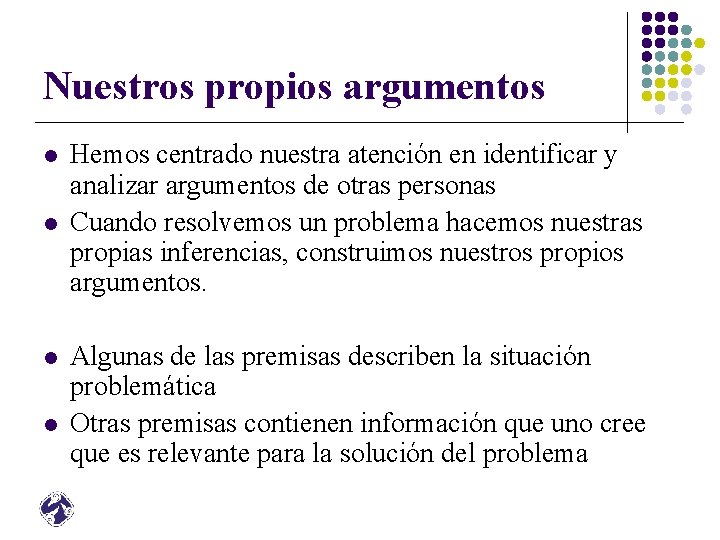 Nuestros propios argumentos

- Hemos centrado nuestra atención en identificar y analizar argumentos de otras personas
- Cuando resolvemos un problema hacemos nuestras propias inferencias, construimos nuestros propios argumentos.

- Algunas de las premisas describen la situación problemática
- Otras premisas contienen información que uno cree que es relevante para la solución del problema